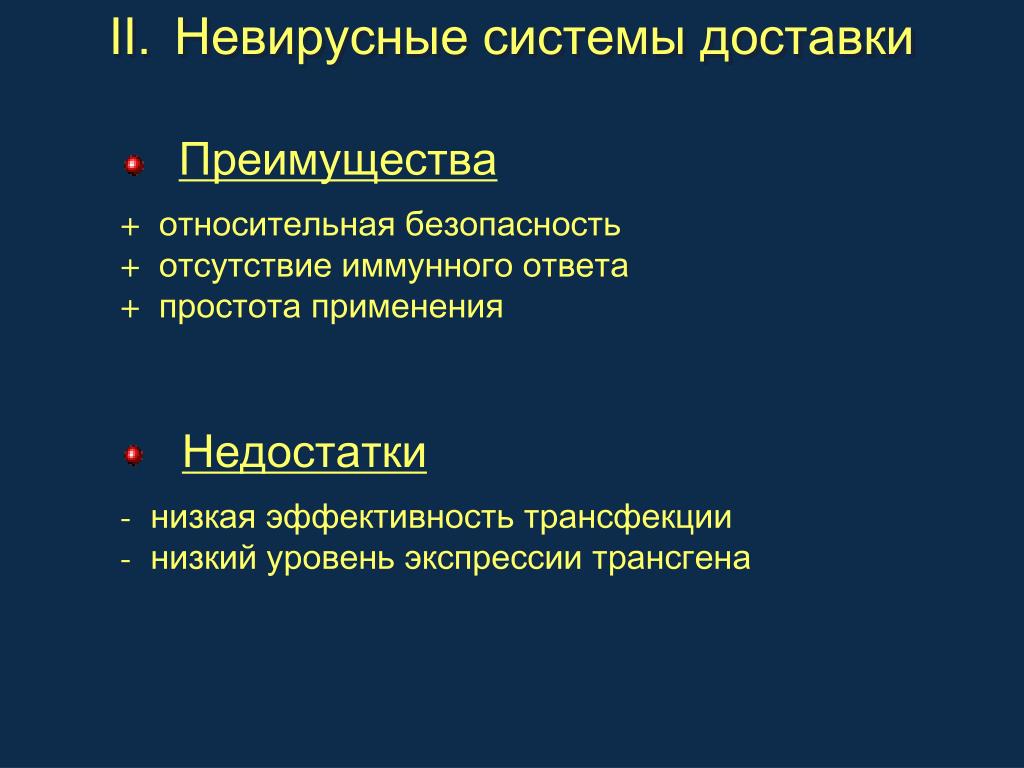 II. Невирусные системы доставки

Преимущества

+ относительная безопасность
+ отсутствие иммунного ответа
+ простота применения

Недостатки

- низкая эффективность трансфекции
- низкий уровень экспрессии трансгена